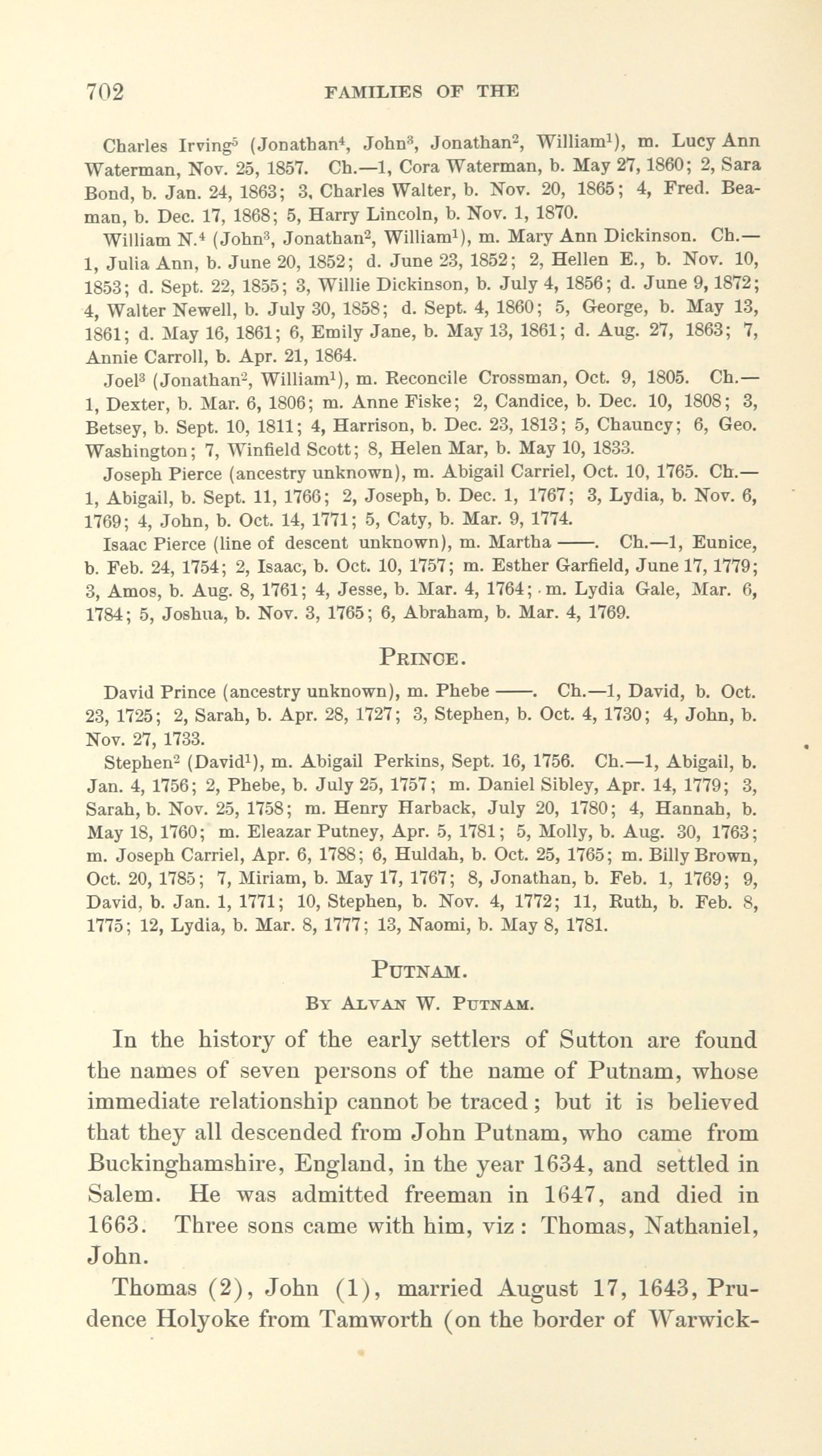 702 FAMILIES OF THE

Charles Irving$^5$ (Jonathan$^4$, John$^3$, Jonathan$^2$, William$^1$), m. Lucy Ann Waterman, Nov. 25, 1857. Ch.—1, Cora Waterman, b. May 27, 1860; 2, Sara Bond, b. Jan. 24, 1863; 3, Charles Walter, b. Nov. 20, 1865; 4, Fred. Beaman, b. Dec. 17, 1868; 5, Harry Lincoln, b. Nov. 1, 1870.

William N.$^4$ (John$^3$, Jonathan$^2$, William$^1$), m. Mary Ann Dickinson. Ch.—1, Julia Ann, b. June 20, 1852; d. June 23, 1852; 2, Hellen E., b. Nov. 10, 1853; d. Sept. 22, 1855; 3, Willie Dickinson, b. July 4, 1856; d. June 9, 1872; 4, Walter Newell, b. July 30, 1858; d. Sept. 4, 1860; 5, George, b. May 13, 1861; d. May 16, 1861; 6, Emily Jane, b. May 13, 1861; d. Aug. 27, 1863; 7, Annie Carroll, b. Apr. 21, 1864.

Joel$^3$ (Jonathan$^2$, William$^1$), m. Reconcile Crossman, Oct. 9, 1805. Ch.—1, Dexter, b. Mar. 6, 1806; m. Anne Fiske; 2, Candice, b. Dec. 10, 1808; 3, Betsey, b. Sept. 10, 1811; 4, Harrison, b. Dec. 23, 1813; 5, Chauncy; 6, Geo. Washington; 7, Winfield Scott; 8, Helen Mar, b. May 10, 1833.

Joseph Pierce (ancestry unknown), m. Abigail Carriel, Oct. 10, 1765. Ch.—1, Abigail, b. Sept. 11, 1766; 2, Joseph, b. Dec. 1, 1767; 3, Lydia, b. Nov. 6, 1769; 4, John, b. Oct. 14, 1771; 5, Caty, b. Mar. 9, 1774.

Isaac Pierce (line of descent unknown), m. Martha ——. Ch.—1, Eunice, b. Feb. 24, 1754; 2, Isaac, b. Oct. 10, 1757; m. Esther Garfield, June 17, 1779; 3, Amos, b. Aug. 8, 1761; 4, Jesse, b. Mar. 4, 1764; m. Lydia Gale, Mar. 6, 1784; 5, Joshua, b. Nov. 3, 1765; 6, Abraham, b. Mar. 4, 1769.

PRINCE.

David Prince (ancestry unknown), m. Phebe ——. Ch.—1, David, b. Oct. 23, 1725; 2, Sarah, b. Apr. 28, 1727; 3, Stephen, b. Oct. 4, 1730; 4, John, b. Nov. 27, 1733.

Stephen$^2$ (David$^1$), m. Abigail Perkins, Sept. 16, 1756. Ch.—1, Abigail, b. Jan. 4, 1756; 2, Phebe, b. July 25, 1757; m. Daniel Sibley, Apr. 14, 1779; 3, Sarah, b. Nov. 25, 1758; m. Henry Harback, July 20, 1780; 4, Hannah, b. May 18, 1760; m. Eleazar Putney, Apr. 5, 1781; 5, Molly, b. Aug. 30, 1763; m. Joseph Carriel, Apr. 6, 1788; 6, Huldah, b. Oct. 25, 1765; m. Billy Brown, Oct. 20, 1785; 7, Miriam, b. May 17, 1767; 8, Jonathan, b. Feb. 1, 1769; 9, David, b. Jan. 1, 1771; 10, Stephen, b. Nov. 4, 1772; 11, Ruth, b. Feb. 8, 1775; 12, Lydia, b. Mar. 8, 1777; 13, Naomi, b. May 8, 1781.

PUTNAM.

BY ALVAN W. PUTNAM.

In the history of the early settlers of Sutton are found the names of seven persons of the name of Putnam, whose immediate relationship cannot be traced; but it is believed that they all descended from John Putnam, who came from Buckinghamshire, England, in the year 1634, and settled in Salem. He was admitted freeman in 1647, and died in 1663. Three sons came with him, viz: Thomas, Nathaniel, John.

Thomas (2), John (1), married August 17, 1643, Prudence Holyoke from Tamworth (on the border of Warwick-